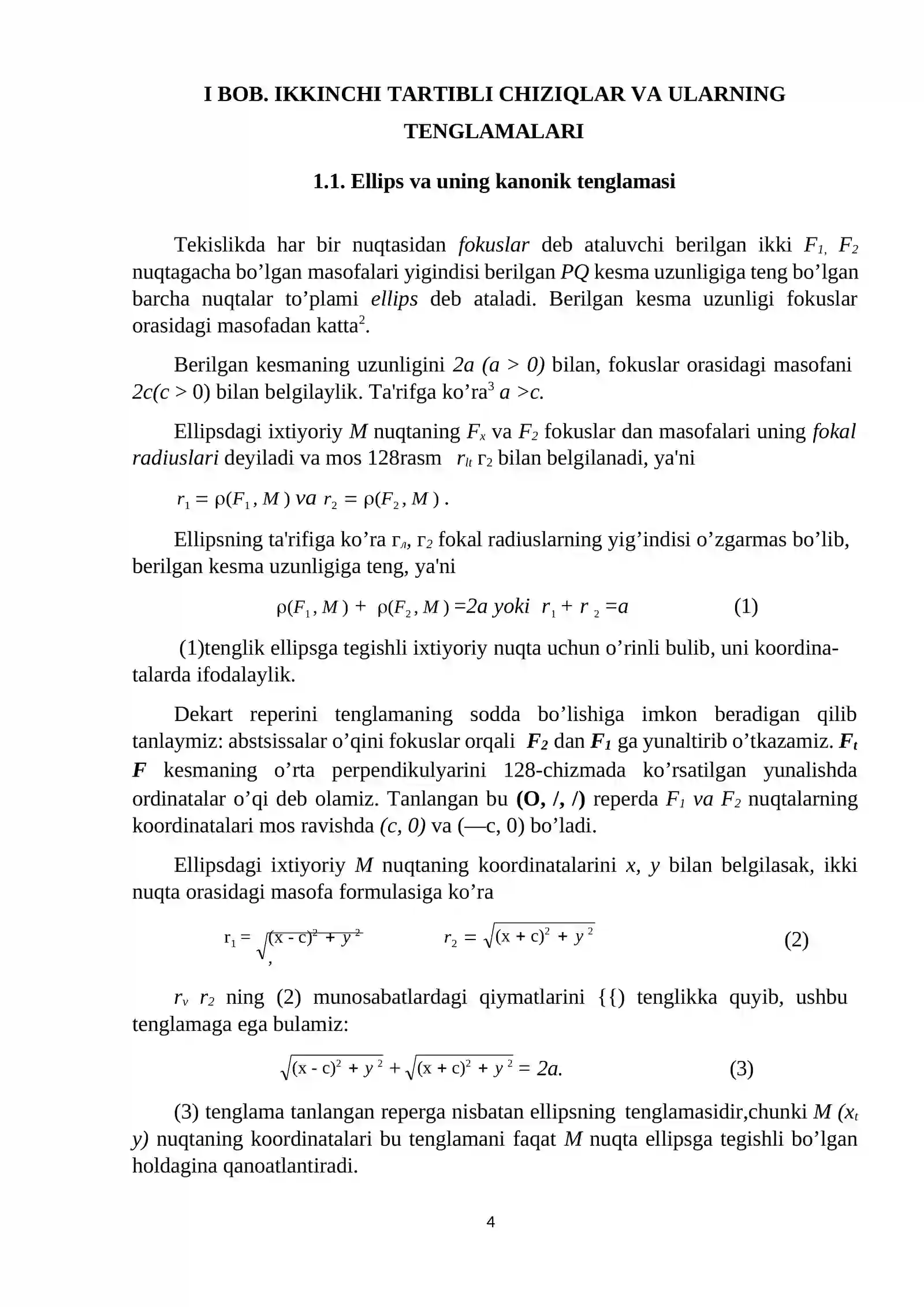 I BOB. IKKINCHI TARTIBLI CHIZIQLAR VA ULARNING TENGLAMALARI

1.1. Ellips va uning kanonik tenglamasi

Tekislikda har bir nuqtasidan fokuslar deb ataluvchi berilgan ikki $F_{1,}$ $F_2$ nuqtagacha bo'lgan masofalari yigindisi berilgan PQ kesma uzunligiga teng bo'lgan barcha nuqtalar to'plami ellips deb ataladi. Berilgan kesma uzunligi fokuslar orasidagi masofadan katta$^{2}$.

Berilgan kesmaning uzunligini 2a (a > 0) bilan, fokuslar orasidagi masofani 2c(c > 0) bilan belgilaylik. Ta'rifga ko'ra$^{3}$ a >c.

Ellipsdagi ixtiyoriy M nuqtaning $F_x$ va $F_2$ fokuslar dan masofalari uning fokal radiuslari deyiladi va mos 128rasm $r_{lt}$ $г_2$ bilan belgilanadi, ya'ni

$r_1 = \rho(F_1, M)$ va $r_2 = \rho(F_2, M)$ .

Ellipsning ta'rifiga ko'ra $г_л$, $г_2$ fokal radiuslarning yig'indisi o'zgarmas bo'lib, berilgan kesma uzunligiga teng, ya'ni

$\rho(F_1, M) + \rho(F_2, M) = 2a$ yoki $r_1 + r_2 = a$ (1)

(1)tenglik ellipsga tegishli ixtiyoriy nuqta uchun o'rinli bulib, uni koordinatalarda ifodalaylik.

Dekart reperini tenglamaning sodda bo'lishiga imkon beradigan qilib tanlaymiz: abstsissalar o'qini fokuslar orqali $F_2$ dan $F_1$ ga yunaltirib o'tkazamiz. $F_t$ F kesmaning o'rta perpendikulyarini 128-chizmada ko'rsatilgan yunalishda ordinatalar o'qi deb olamiz. Tanlangan bu (O, /, /) reperda $F_1$ va $F_2$ nuqtalarning koordinatalari mos ravishda (c, 0) va (—c, 0) bo'ladi.

Ellipsdagi ixtiyoriy M nuqtaning koordinatalarini x, y bilan belgilasak, ikki nuqta orasidagi masofa formulasiga ko'ra

$r_1 = \sqrt{(x - c)^2 + y^2}$, $r_2 = \sqrt{(x + c)^2 + y^2}$ (2)

$r_v$ $r_2$ ning (2) munosabatlardagi qiymatlarini {{) tenglikka quyib, ushbu tenglamaga ega bulamiz:

$\sqrt{(x - c)^2 + y^2} + \sqrt{(x + c)^2 + y^2} = 2a.$ (3)

(3) tenglama tanlangan reperga nisbatan ellipsning tenglamasidir,chunki M ($x_t$ y) nuqtaning koordinatalari bu tenglamani faqat M nuqta ellipsga tegishli bo'lgan holdagina qanoatlantiradi.

4